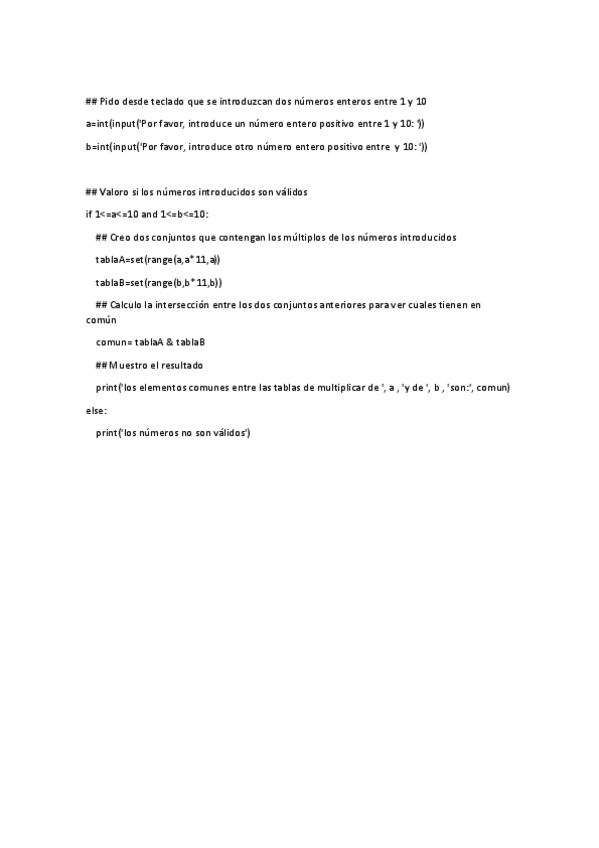 ## Pido desde teclado que se introduzcan dos números enteros entre 1 y 10

a=int(input('Por favor, introduce un número entero positivo entre 1 y 10: '))

b=int(input('Por favor, introduce otro número entero positivo entre y 10: '))

## Valoro si los números introducidos son válidos

if 1<=a<=10 and 1<=b<=10:

## Creo dos conjuntos que contengan los múltiplos de los números introducidos

tablaA=set(range(a,a*11,a))

tablaB=set(range(b,b*11,b))

## Calculo la intersección entre los dos conjuntos anteriores para ver cuales tienen en común

comun= tablaA & tablaB

## Muestro el resultado

print('los elementos comunes entre las tablas de multiplicar de ', a , 'y de ', b , 'son:', comun)

else:

print('los números no son válidos')